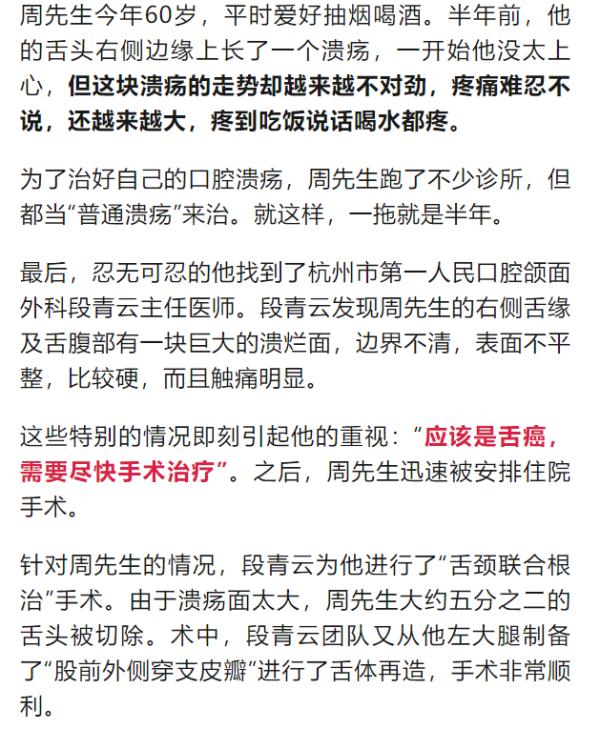 周先生今年60岁，平时爱好抽烟喝酒。半年前，他的舌头右侧边缘上长了一个溃疡，一开始他没太上心，但这块溃疡的走势却越来越不对劲，疼痛难忍不说，还越来越大，疼到吃饭说话喝水都疼。

为了治好自己的口腔溃疡，周先生跑了不少诊所，但都当“普通溃疡”来治。就这样，一拖就是半年。

最后，忍无可忍的他找到了杭州市第一人民口腔颌面外科段青云主任医师。段青云发现周先生的右侧舌缘及舌腹部有一块巨大的溃烂面，边界不清，表面不平整，比较硬，而且触痛明显。

这些特别的情况即刻引起他的重视：“应该是舌癌，需要尽快手术治疗”。之后，周先生迅速被安排住院手术。

针对周先生的情况，段青云为他进行了“舌颈联合根治”手术。由于溃疡面太大，周先生大约五分之二的舌头被切除。术中，段青云团队又从他左大腿制备了“股前外侧穿支皮瓣”进行了舌体再造，手术非常顺利。